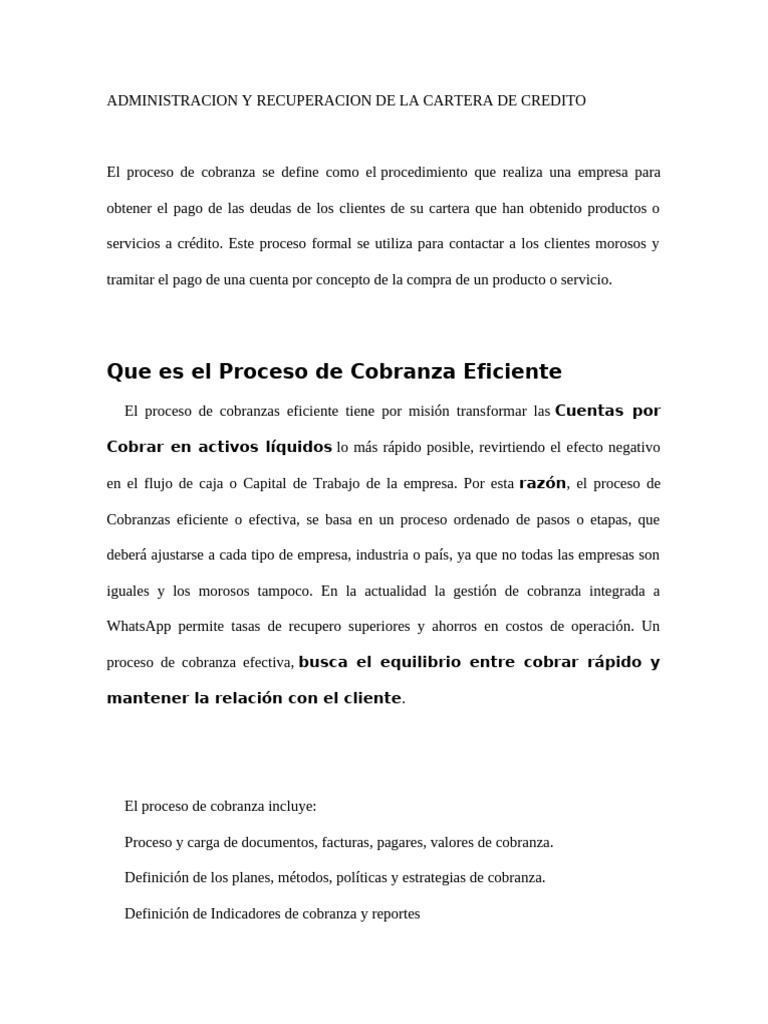 ADMINISTRACION Y RECUPERACION DE LA CARTERA DE CREDITO

El proceso de cobranza se define como el procedimiento que realiza una empresa para obtener el pago de las deudas de los clientes de su cartera que han obtenido productos o servicios a crédito. Este proceso formal se utiliza para contactar a los clientes morosos y tramitar el pago de una cuenta por concepto de la compra de un producto o servicio.

Que es el Proceso de Cobranza Eficiente

El proceso de cobranzas eficiente tiene por misión transformar las Cuentas por Cobrar en activos líquidos lo más rápido posible, revirtiendo el efecto negativo en el flujo de caja o Capital de Trabajo de la empresa. Por esta razón, el proceso de Cobranzas eficiente o efectiva, se basa en un proceso ordenado de pasos o etapas, que deberá ajustarse a cada tipo de empresa, industria o país, ya que no todas las empresas son iguales y los morosos tampoco. En la actualidad la gestión de cobranza integrada a WhatsApp permite tasas de recupero superiores y ahorros en costos de operación. Un proceso de cobranza efectiva, busca el equilibrio entre cobrar rápido y mantener la relación con el cliente.

El proceso de cobranza incluye:

Proceso y carga de documentos, facturas, pagares, valores de cobranza.

Definición de los planes, métodos, políticas y estrategias de cobranza.

Definición de Indicadores de cobranza y reportes